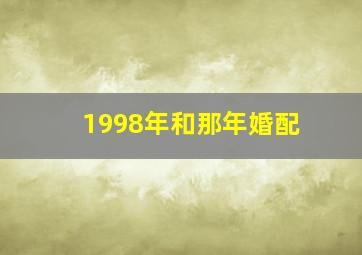 1998年和那年婚配